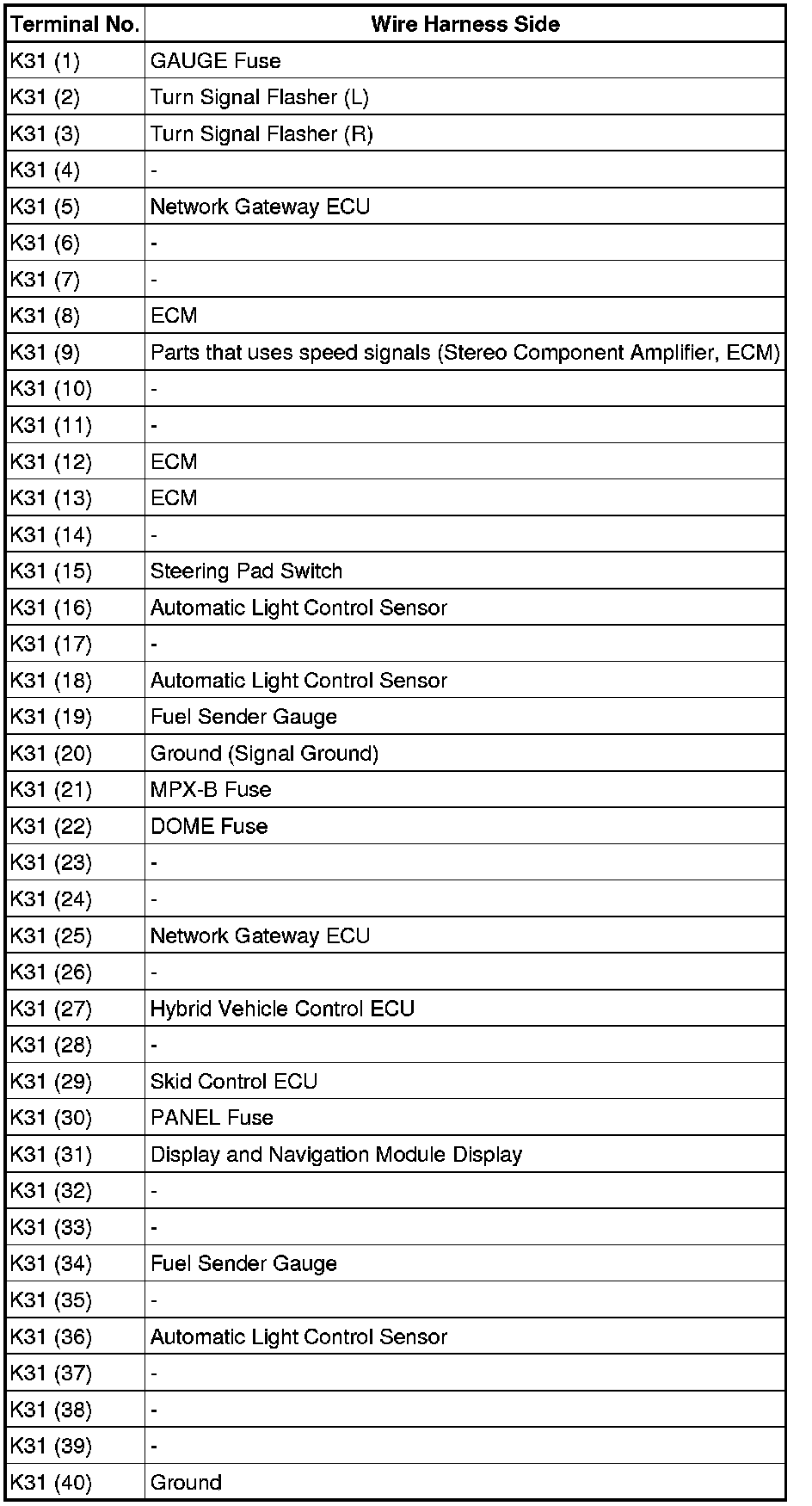 | Terminal No. | Wire Harness Side |
|---|---|
| K31 (1) | GAUGE Fuse |
| K31 (2) | Turn Signal Flasher (L) |
| K31 (3) | Turn Signal Flasher (R) |
| K31 (4) | - |
| K31 (5) | Network Gateway ECU |
| K31 (6) | - |
| K31 (7) | - |
| K31 (8) | ECM |
| K31 (9) | Parts that uses speed signals (Stereo Component Amplifier, ECM) |
| K31 (10) | - |
| K31 (11) | - |
| K31 (12) | ECM |
| K31 (13) | ECM |
| K31 (14) | - |
| K31 (15) | Steering Pad Switch |
| K31 (16) | Automatic Light Control Sensor |
| K31 (17) | - |
| K31 (18) | Automatic Light Control Sensor |
| K31 (19) | Fuel Sender Gauge |
| K31 (20) | Ground (Signal Ground) |
| K31 (21) | MPX-B Fuse |
| K31 (22) | DOME Fuse |
| K31 (23) | - |
| K31 (24) | - |
| K31 (25) | Network Gateway ECU |
| K31 (26) | - |
| K31 (27) | Hybrid Vehicle Control ECU |
| K31 (28) | - |
| K31 (29) | Skid Control ECU |
| K31 (30) | PANEL Fuse |
| K31 (31) | Display and Navigation Module Display |
| K31 (32) | - |
| K31 (33) | - |
| K31 (34) | Fuel Sender Gauge |
| K31 (35) | - |
| K31 (36) | Automatic Light Control Sensor |
| K31 (37) | - |
| K31 (38) | - |
| K31 (39) | - |
| K31 (40) | Ground |